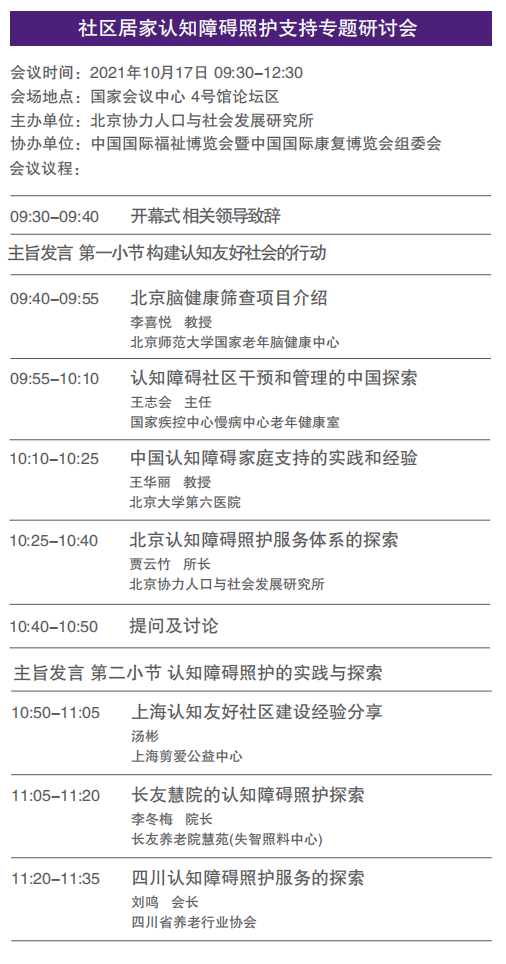 社区居家认知障碍照护支持专题研讨会

会议时间：2021年10月17日 09:30-12:30
会场地点：国家会议中心 4号馆论坛区
主办单位：北京协力人口与社会发展研究所
协办单位：中国国际福祉博览会暨中国国际康复博览会组委会
会议议程：

09:30-09:40 开幕式 相关领导致辞

主旨发言 第一小节 构建认知友好社会的行动

09:40-09:55 北京脑健康筛查项目介绍
李喜悦 教授
北京师范大学国家老年脑健康中心

09:55-10:10 认知障碍社区干预和管理的中国探索
王志会 主任
国家疾控中心慢病中心老年健康室

10:10-10:25 中国认知障碍家庭支持的实践和经验
王华丽 教授
北京大学第六医院

10:25-10:40 北京认知障碍照护服务体系的探索
贾云竹 所长
北京协力人口与社会发展研究所

10:40-10:50 提问及讨论

主旨发言 第二小节 认知障碍照护的实践与探索

10:50-11:05 上海认知友好社区建设经验分享
汤彬
上海剪爱公益中心

11:05-11:20 长友慧院的认知障碍照护探索
李冬梅 院长
长友养老院慧苑(失智照料中心)

11:20-11:35 四川认知障碍照护服务的探索
刘鸣 会长
四川省养老行业协会